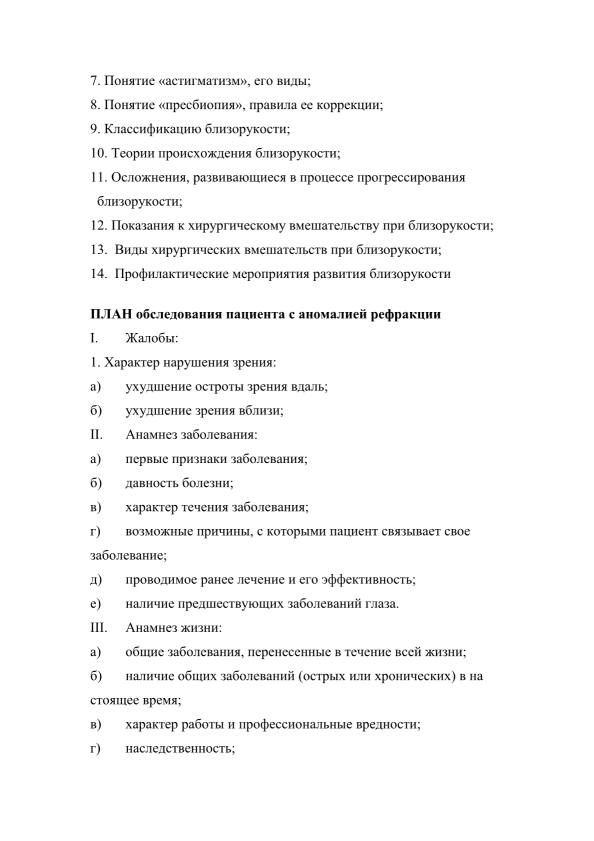 7. Понятие «астигматизм», его виды;
8. Понятие «пресбиопия», правила ее коррекции;
9. Классификацию близорукости;
10. Теории происхождения близорукости;
11. Осложнения, развивающиеся в процессе прогрессирования близорукости;
12. Показания к хирургическому вмешательству при близорукости;
13. Виды хирургических вмешательств при близорукости;
14. Профилактические мероприятия развития близорукости

ПЛАН обследования пациента с аномалией рефракции
I. Жалобы:
1. Характер нарушения зрения:
а) ухудшение остроты зрения вдаль;
б) ухудшение зрения вблизи;
II. Анамнез заболевания:
а) первые признаки заболевания;
б) давность болезни;
в) характер течения заболевания;
г) возможные причины, с которыми пациент связывает свое заболевание;
д) проводимое ранее лечение и его эффективность;
е) наличие предшествующих заболеваний глаза.
III. Анамнез жизни:
а) общие заболевания, перенесенные в течение всей жизни;
б) наличие общих заболеваний (острых или хронических) в на стоящее время;
в) характер работы и профессиональные вредности;
г) наследственность;